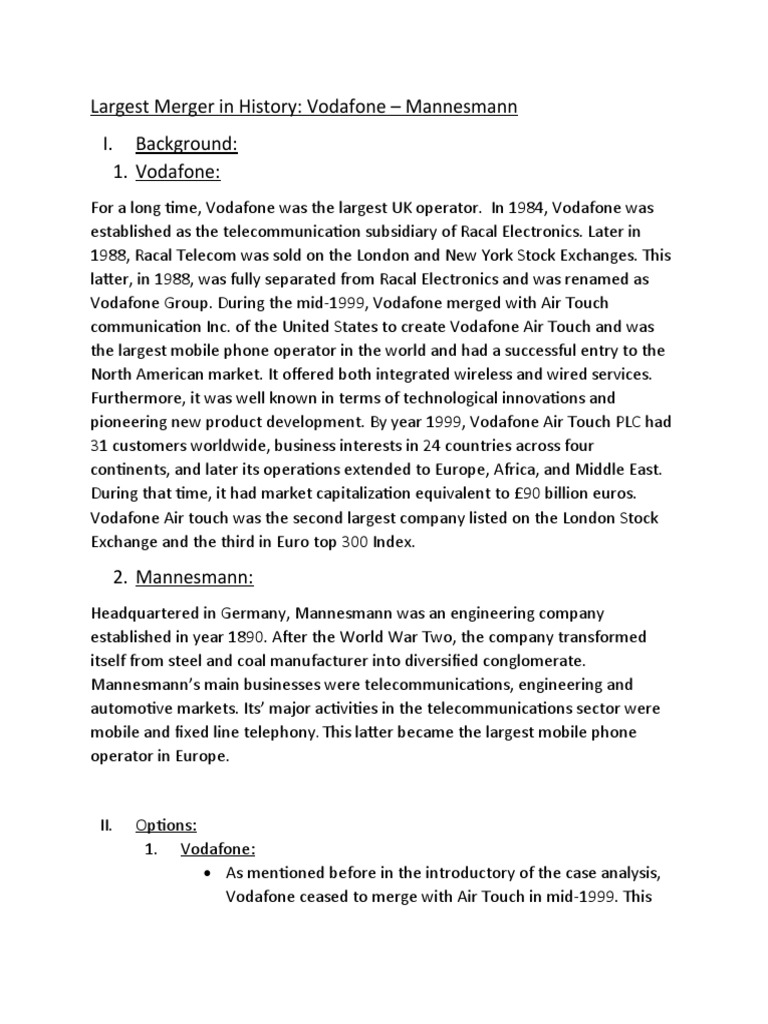 Largest Merger in History: Vodafone – Mannesmann

I. Background:

1. Vodafone:

For a long time, Vodafone was the largest UK operator. In 1984, Vodafone was established as the telecommunication subsidiary of Racal Electronics. Later in 1988, Racal Telecom was sold on the London and New York Stock Exchanges. This latter, in 1988, was fully separated from Racal Electronics and was renamed as Vodafone Group. During the mid-1999, Vodafone merged with Air Touch communication Inc. of the United States to create Vodafone Air Touch and was the largest mobile phone operator in the world and had a successful entry to the North American market. It offered both integrated wireless and wired services. Furthermore, it was well known in terms of technological innovations and pioneering new product development. By year 1999, Vodafone Air Touch PLC had 31 customers worldwide, business interests in 24 countries across four continents, and later its operations extended to Europe, Africa, and Middle East. During that time, it had market capitalization equivalent to £90 billion euros. Vodafone Air touch was the second largest company listed on the London Stock Exchange and the third in Euro top 300 Index.

2. Mannesmann:

Headquartered in Germany, Mannesmann was an engineering company established in year 1890. After the World War Two, the company transformed itself from steel and coal manufacturer into diversified conglomerate. Mannesmann's main businesses were telecommunications, engineering and automotive markets. Its' major activities in the telecommunications sector were mobile and fixed line telephony. This latter became the largest mobile phone operator in Europe.

II. Options:

1. Vodafone:

• As mentioned before in the introductory of the case analysis, Vodafone ceased to merge with Air Touch in mid-1999. This